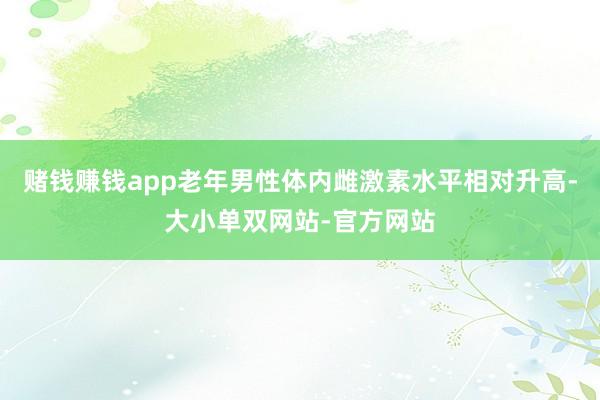 赌钱赚钱app老年男性体内雌激素水平相对升高-大小单双网站-官方网站